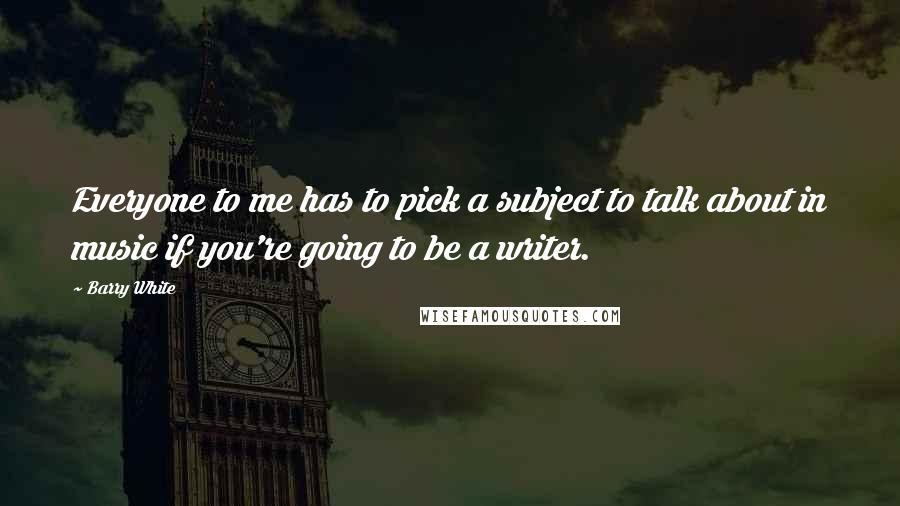 Everyone to me has to pick a subject to talk about in music if you're going to be a writer.

~ Barry White

WISEFAMOUSQUOTES.COM